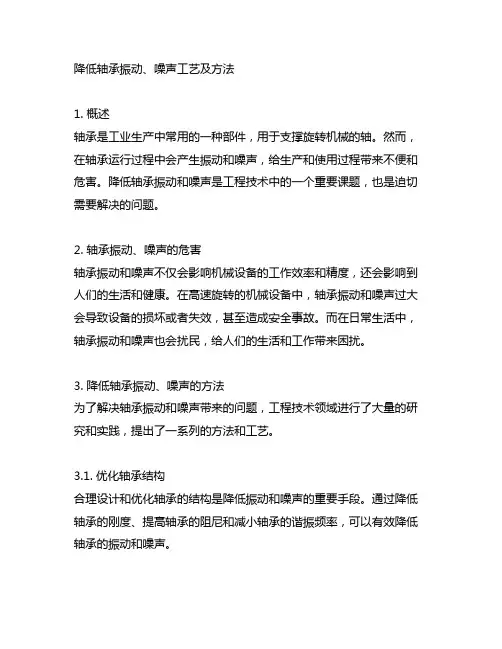 降低轴承振动、噪声工艺及方法

1. 概述
轴承是工业生产中常用的一种部件，用于支撑旋转机械的轴。然而，在轴承运行过程中会产生振动和噪声，给生产和使用过程带来不便和危害。降低轴承振动和噪声是工程技术中的一个重要课题，也是迫切需要解决的问题。

2. 轴承振动、噪声的危害
轴承振动和噪声不仅会影响机械设备的工作效率和精度，还会影响到人们的生活和健康。在高速旋转的机械设备中，轴承振动和噪声过大会导致设备的损坏或者失效，甚至造成安全事故。而在日常生活中，轴承振动和噪声也会扰民，给人们的生活和工作带来困扰。

3. 降低轴承振动、噪声的方法
为了解决轴承振动和噪声带来的问题，工程技术领域进行了大量的研究和实践，提出了一系列的方法和工艺。

3.1. 优化轴承结构
合理设计和优化轴承的结构是降低振动和噪声的重要手段。通过降低轴承的刚度、提高轴承的阻尼和减小轴承的谐振频率，可以有效降低轴承的振动和噪声。